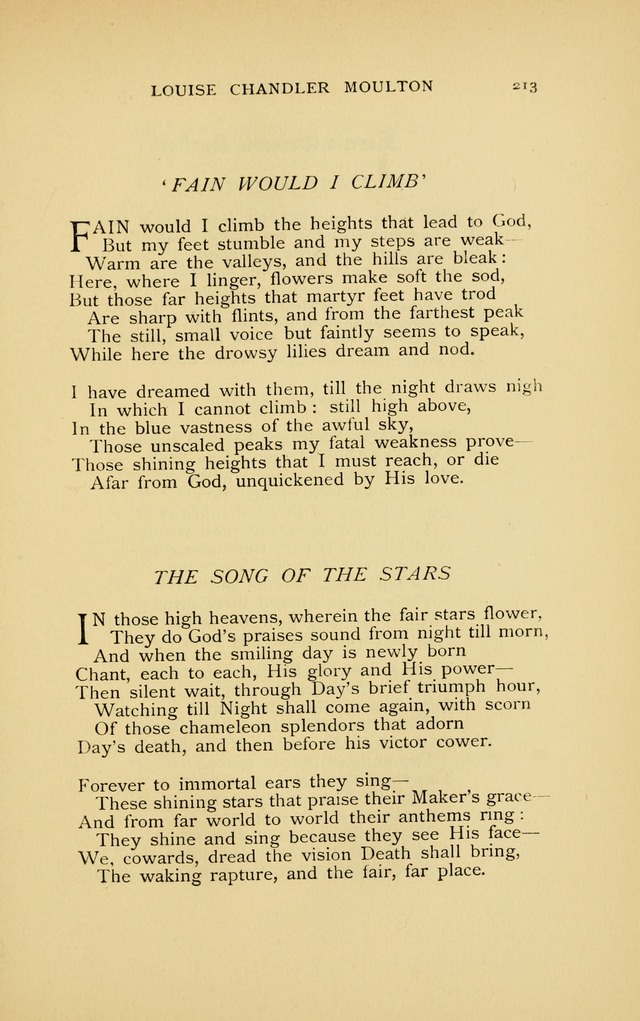 LOUISE CHANDLER MOULTON 213

'FAIN WOULD I CLIMB'

FAIN would I climb the heights that lead to God,
But my feet stumble and my steps are weak—
Warm are the valleys, and the hills are bleak:
Here, where I linger, flowers make soft the sod,
But those far heights that martyr feet have trod
Are sharp with flints, and from the farthest peak
The still, small voice but faintly seems to speak,
While here the drowsy lilies dream and nod.

I have dreamed with them, till the night draws nigh
In which I cannot climb: still high above,
In the blue vastness of the awful sky,
Those unscaled peaks my fatal weakness prove—
Those shining heights that I must reach, or die
Afar from God, unquickened by His love.

THE SONG OF THE STARS

IN those high heavens, wherein the fair stars flower,
They do God's praises sound from night till morn,
And when the smiling day is newly born
Chant, each to each, His glory and His power—
Then silent wait, through Day's brief triumph hour,
Watching till Night shall come again, with scorn
Of those chameleon splendors that adorn
Day's death, and then before his victor cower.

Forever to immortal ears they sing—
These shining stars that praise their Maker's grace—
And from far world to world their anthems ring:
They shine and sing because they see His face—
We, cowards, dread the vision Death shall bring,
The waking rapture, and the fair, far place.